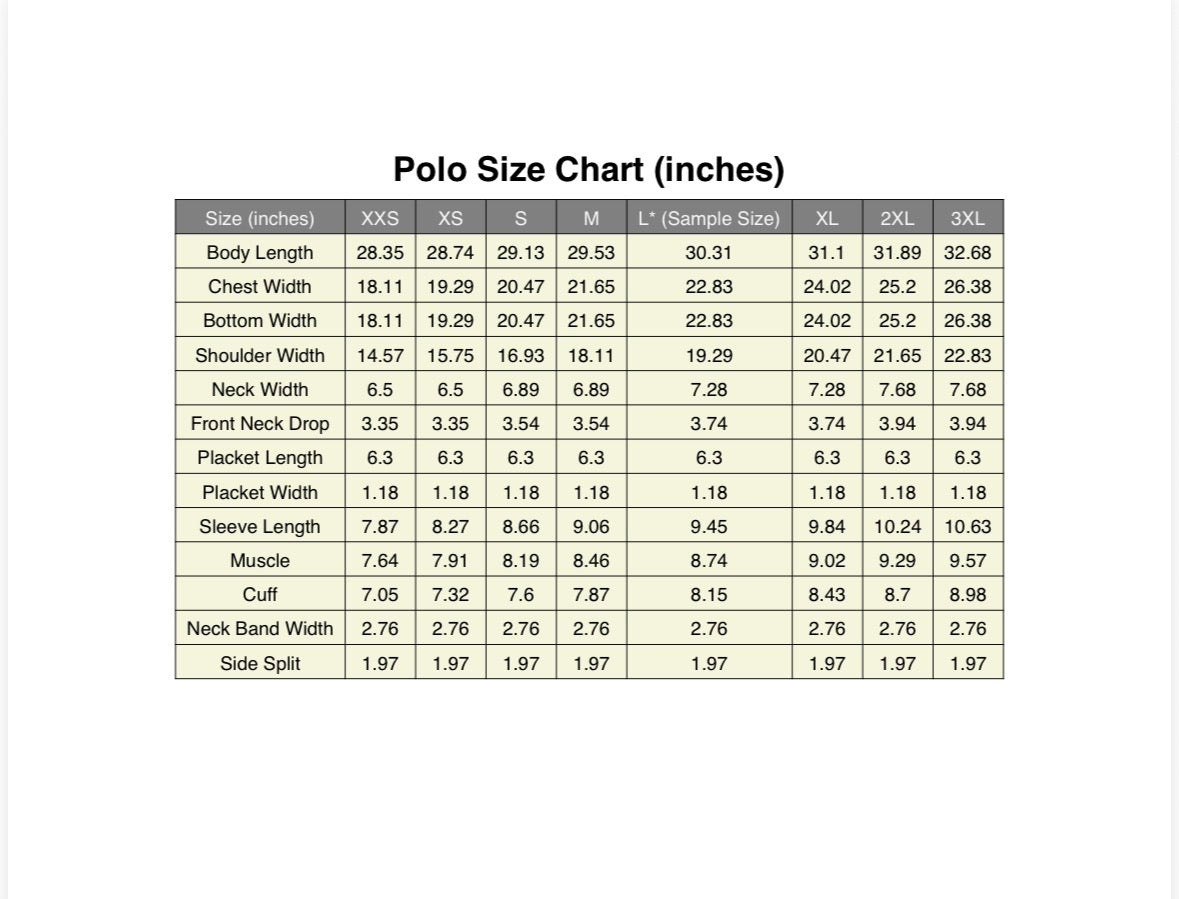 Polo Size Chart (inches)

| Size (inches) | XXS | XS | S | M | L* (Sample Size) | XL | 2XL | 3XL |
|---|---|---|---|---|---|---|---|---|
| Body Length | 28.35 | 28.74 | 29.13 | 29.53 | 30.31 | 31.1 | 31.89 | 32.68 |
| Chest Width | 18.11 | 19.29 | 20.47 | 21.65 | 22.83 | 24.02 | 25.2 | 26.38 |
| Bottom Width | 18.11 | 19.29 | 20.47 | 21.65 | 22.83 | 24.02 | 25.2 | 26.38 |
| Shoulder Width | 14.57 | 15.75 | 16.93 | 18.11 | 19.29 | 20.47 | 21.65 | 22.83 |
| Neck Width | 6.5 | 6.5 | 6.89 | 6.89 | 7.28 | 7.28 | 7.68 | 7.68 |
| Front Neck Drop | 3.35 | 3.35 | 3.54 | 3.54 | 3.74 | 3.74 | 3.94 | 3.94 |
| Placket Length | 6.3 | 6.3 | 6.3 | 6.3 | 6.3 | 6.3 | 6.3 | 6.3 |
| Placket Width | 1.18 | 1.18 | 1.18 | 1.18 | 1.18 | 1.18 | 1.18 | 1.18 |
| Sleeve Length | 7.87 | 8.27 | 8.66 | 9.06 | 9.45 | 9.84 | 10.24 | 10.63 |
| Muscle | 7.64 | 7.91 | 8.19 | 8.46 | 8.74 | 9.02 | 9.29 | 9.57 |
| Cuff | 7.05 | 7.32 | 7.6 | 7.87 | 8.15 | 8.43 | 8.7 | 8.98 |
| Neck Band Width | 2.76 | 2.76 | 2.76 | 2.76 | 2.76 | 2.76 | 2.76 | 2.76 |
| Side Split | 1.97 | 1.97 | 1.97 | 1.97 | 1.97 | 1.97 | 1.97 | 1.97 |